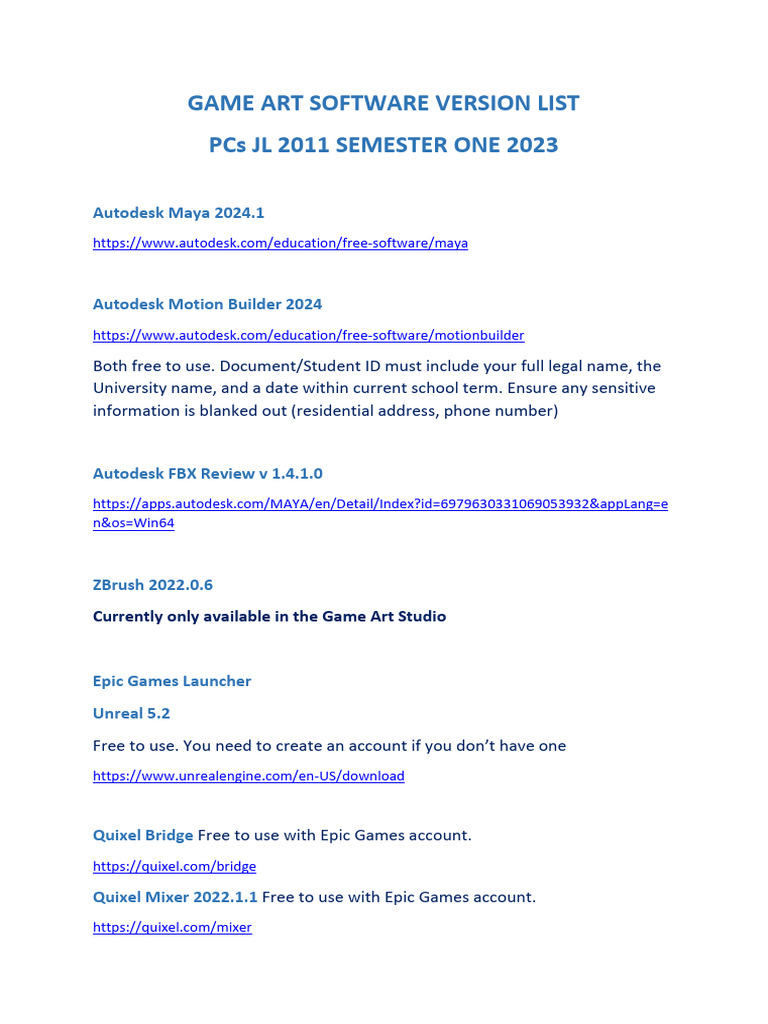 GAME ART SOFTWARE VERSION LIST
PCs JL 2011 SEMESTER ONE 2023

Autodesk Maya 2024.1
https://www.autodesk.com/education/free-software/maya

Autodesk Motion Builder 2024
https://www.autodesk.com/education/free-software/motionbuilder

Both free to use. Document/Student ID must include your full legal name, the University name, and a date within current school term. Ensure any sensitive information is blanked out (residential address, phone number)

Autodesk FBX Review v 1.4.1.0
https://apps.autodesk.com/MAYA/en/Detail/Index?id=6979630331069053932&appLang=en&os=Win64

ZBrush 2022.0.6
Currently only available in the Game Art Studio

Epic Games Launcher
Unreal 5.2
Free to use. You need to create an account if you don't have one
https://www.unrealengine.com/en-US/download

Quixel Bridge Free to use with Epic Games account.
https://quixel.com/bridge
Quixel Mixer 2022.1.1 Free to use with Epic Games account.
https://quixel.com/mixer